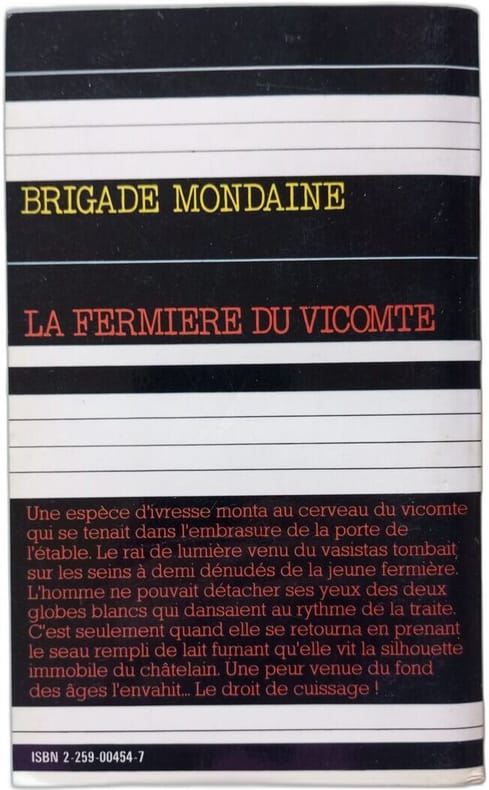 BRIGADE MONDAINE

LA FERMIERE DU VICOMTE

Une espèce d'ivresse monta au cerveau du vicomte qui se tenait dans l'embrasure de la porte de l'étable. Le rai de lumière venu du vasistas tombait sur les seins à demi dénudés de la jeune fermière. L'homme ne pouvait détacher ses yeux des deux globes blancs qui dansaient au rythme de la traite. C'est seulement quand elle se retourna en prenant le seau rempli de lait fumant qu'elle vit la silhouette immobile du châtelain. Une peur venue du fond des âges l'envahit... Le droit de cuissage !

ISBN 2-259-00454-7